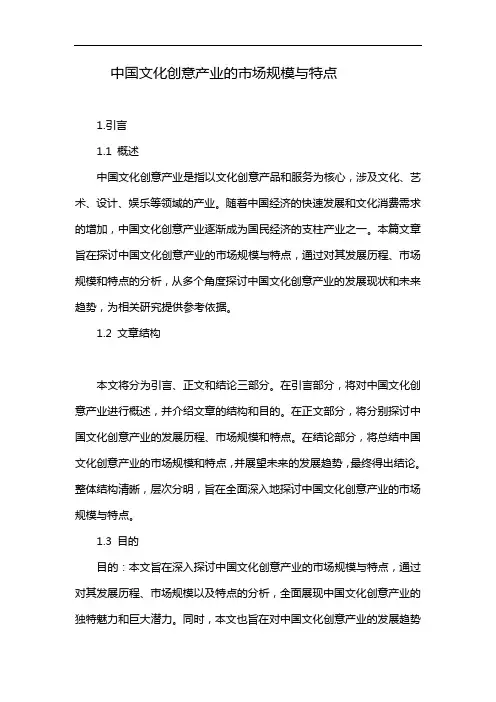 中国文化创意产业的市场规模与特点

1.引言

1.1 概述

中国文化创意产业是指以文化创意产品和服务为核心，涉及文化、艺术、设计、娱乐等领域的产业。随着中国经济的快速发展和文化消费需求的增加，中国文化创意产业逐渐成为国民经济的支柱产业之一。本篇文章旨在探讨中国文化创意产业的市场规模与特点，通过对其发展历程、市场规模和特点的分析，从多个角度探讨中国文化创意产业的发展现状和未来趋势，为相关研究提供参考依据。

1.2 文章结构

本文将分为引言、正文和结论三部分。在引言部分，将对中国文化创意产业进行概述，并介绍文章的结构和目的。在正文部分，将分别探讨中国文化创意产业的发展历程、市场规模和特点。在结论部分，将总结中国文化创意产业的市场规模和特点，并展望未来的发展趋势，最终得出结论。整体结构清晰，层次分明，旨在全面深入地探讨中国文化创意产业的市场规模与特点。

1.3 目的

目的：本文旨在深入探讨中国文化创意产业的市场规模与特点，通过对其发展历程、市场规模以及特点的分析，全面展现中国文化创意产业的独特魅力和巨大潜力。同时，本文也旨在对中国文化创意产业的发展趋势